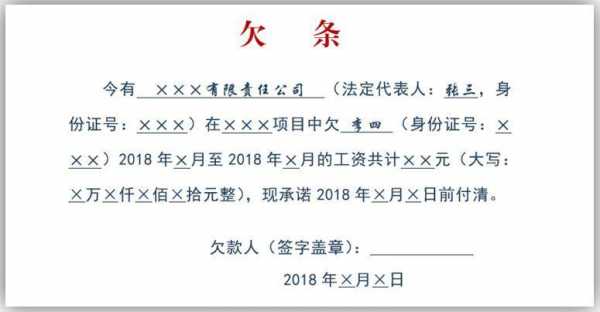 欠　条

今有 ×××有限责任公司 （法定代表人：张三，身份证号：×××）在×××项目中欠 李四 （身份证号：×××）2018 年×月至 2018 年×月的工资共计××元（大写：×万×仟×佰×拾元整），现承诺 2018 年×月×日前付清。

欠款人（签字盖章）：

2018 年×月×日